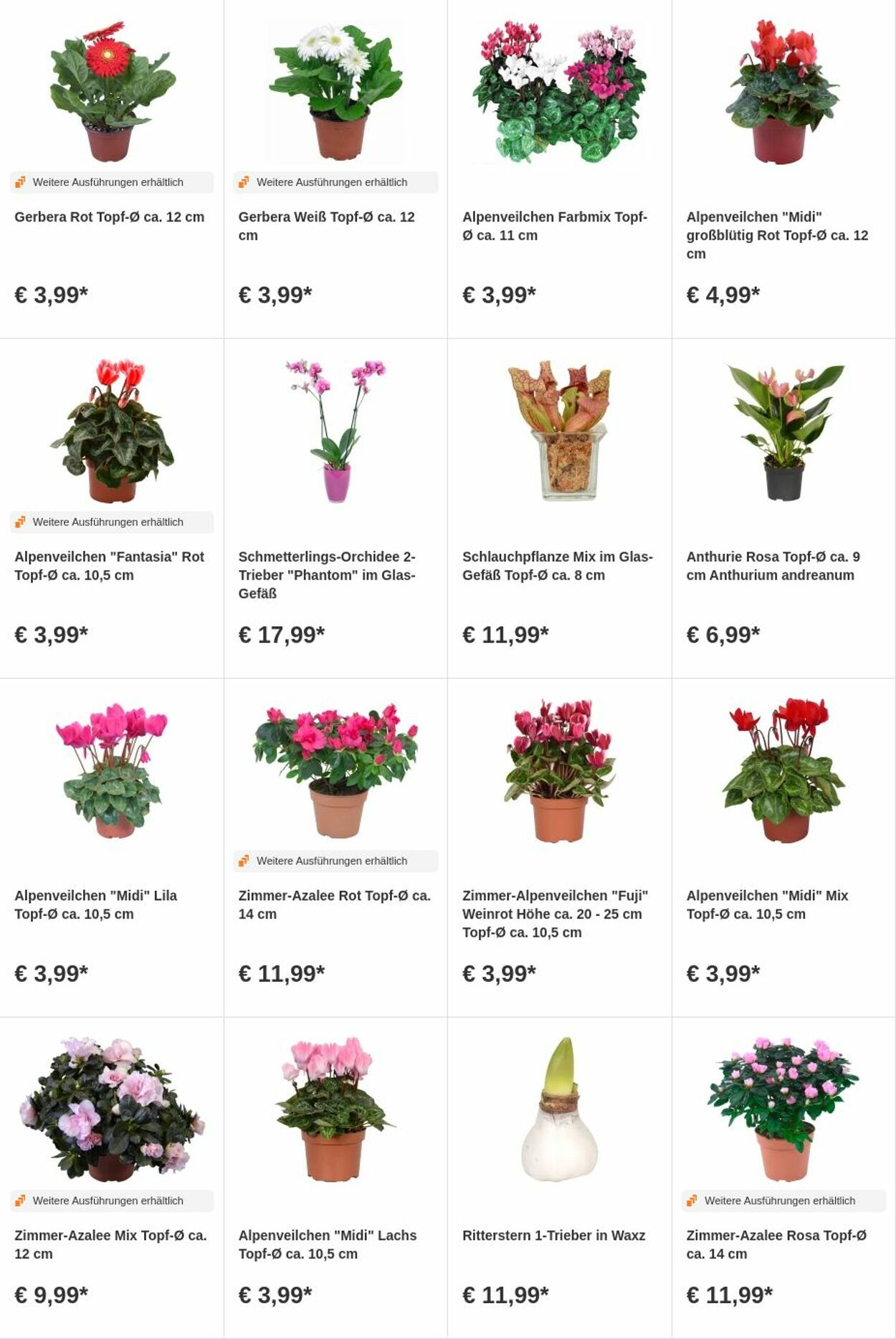 Weitere Ausführungen erhältlich

Gerbera Rot Topf-Ø ca. 12 cm

€ 3,99*

Weitere Ausführungen erhältlich

Gerbera Weiß Topf-Ø ca. 12 cm

€ 3,99*

Alpenveilchen Farbmix Topf-Ø ca. 11 cm

€ 3,99*

Alpenveilchen "Midi" großblütig Rot Topf-Ø ca. 12 cm

€ 4,99*

Weitere Ausführungen erhältlich

Alpenveilchen "Fantasia" Rot Topf-Ø ca. 10,5 cm

€ 3,99*

Schmetterlings-Orchidee 2-Trieber "Phantom" im Glas-Gefäß

€ 17,99*

Schlauchpflanze Mix im Glas-Gefäß Topf-Ø ca. 8 cm

€ 11,99*

Anthurie Rosa Topf-Ø ca. 9 cm Anthurium andreanum

€ 6,99*

Alpenveilchen "Midi" Lila Topf-Ø ca. 10,5 cm

€ 3,99*

Weitere Ausführungen erhältlich

Zimmer-Azalee Rot Topf-Ø ca. 14 cm

€ 11,99*

Zimmer-Alpenveilchen "Fuji" Weinrot Höhe ca. 20 - 25 cm Topf-Ø ca. 10,5 cm

€ 3,99*

Alpenveilchen "Midi" Mix Topf-Ø ca. 10,5 cm

€ 3,99*

Weitere Ausführungen erhältlich

Zimmer-Azalee Mix Topf-Ø ca. 12 cm

€ 9,99*

Alpenveilchen "Midi" Lachs Topf-Ø ca. 10,5 cm

€ 3,99*

Ritterstern 1-Trieber in Waxz

€ 11,99*

Weitere Ausführungen erhältlich

Zimmer-Azalee Rosa Topf-Ø ca. 14 cm

€ 11,99*